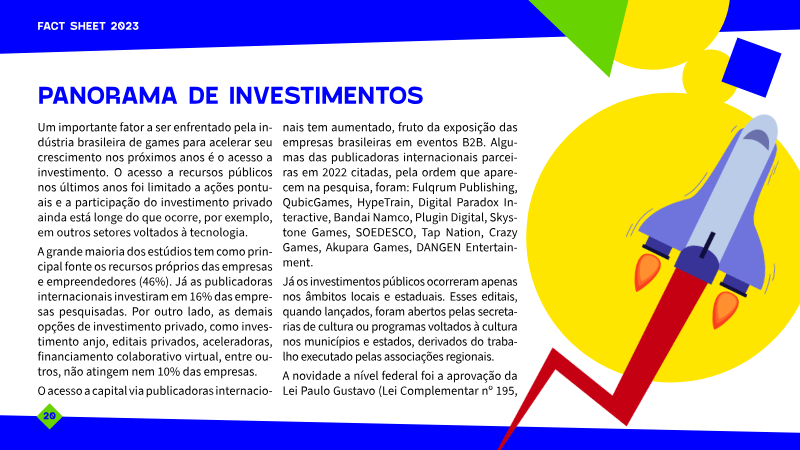 FACT SHEET 2023

PANORAMA DE INVESTIMENTOS

Um importante fator a ser enfrentado pela indústria brasileira de games para acelerar seu crescimento nos próximos anos é o acesso a investimento. O acesso a recursos públicos nos últimos anos foi limitado a ações pontuais e a participação do investimento privado ainda está longe do que ocorre, por exemplo, em outros setores voltados à tecnologia.

A grande maioria dos estúdios tem como principal fonte os recursos próprios das empresas e empreendedores (46%). Já as publicadoras internacionais investiram em 16% das empresas pesquisadas. Por outro lado, as demais opções de investimento privado, como investimento anjo, editais privados, aceleradoras, financiamento colaborativo virtual, entre outros, não atingem nem 10% das empresas.

O acesso a capital via publicadoras internacionais tem aumentado, fruto da exposição das empresas brasileiras em eventos B2B. Algumas das publicadoras internacionais parceiras em 2022 citadas, pela ordem que aparecem na pesquisa, foram: Fulqrum Publishing, QubicGames, HypeTrain, Digital Paradox Interactive, Bandai Namco, Plugin Digital, Skystone Games, SOEDESCO, Tap Nation, Crazy Games, Akupara Games, DANGEN Entertainment.

Já os investimentos públicos ocorreram apenas nos âmbitos locais e estaduais. Esses editais, quando lançados, foram abertos pelas secretarias de cultura ou programas voltados à cultura nos municípios e estados, derivados do trabalho executado pelas associações regionais.

A novidade a nível federal foi a aprovação da Lei Paulo Gustavo (Lei Complementar nº 195,

20